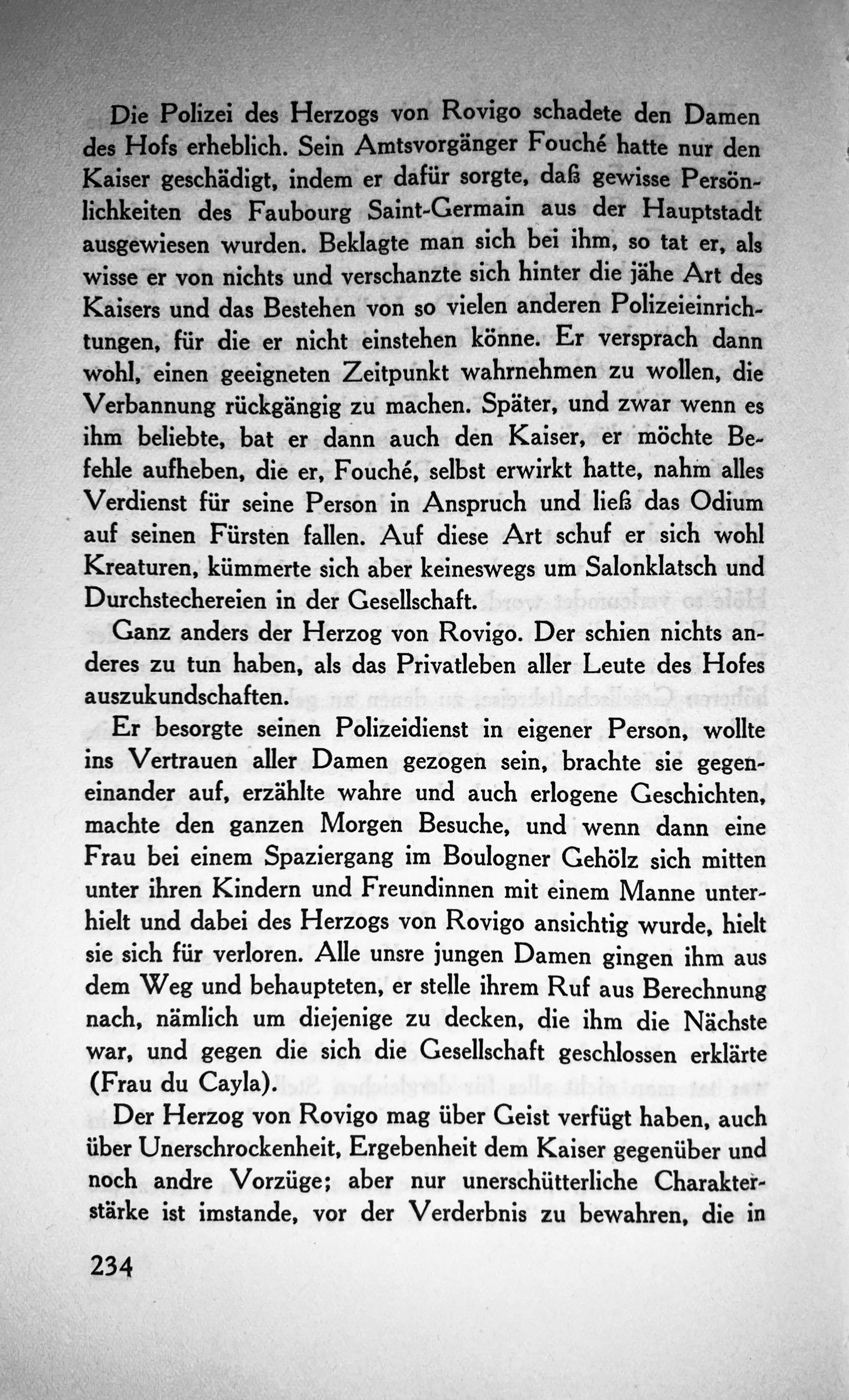 Die Polizei des Herzogs von Rovigo schadete den Damen des Hofs erheblich. Sein Amtsvorgänger Fouché hatte nur den Kaiser geschädigt, indem er dafür sorgte, daß gewisse Persönlichkeiten des Faubourg Saint-Germain aus der Hauptstadt ausgewiesen wurden. Beklagte man sich bei ihm, so tat er, als wisse er von nichts und verschanzte sich hinter die jähe Art des Kaisers und das Bestehen von so vielen anderen Polizeieinrichtungen, für die er nicht einstehen könne. Er versprach dann wohl, einen geeigneten Zeitpunkt wahrnehmen zu wollen, die Verbannung rückgängig zu machen. Später, und zwar wenn es ihm beliebte, bat er dann auch den Kaiser, er möchte Befehle aufheben, die er, Fouché, selbst erwirkt hatte, nahm alles Verdienst für seine Person in Anspruch und ließ das Odium auf seinen Fürsten fallen. Auf diese Art schuf er sich wohl Kreaturen, kümmerte sich aber keineswegs um Salonklatsch und Durchstechereien in der Gesellschaft.

Ganz anders der Herzog von Rovigo. Der schien nichts anderes zu tun haben, als das Privatleben aller Leute des Hofes auszukundschaften.

Er besorgte seinen Polizeidienst in eigener Person, wollte ins Vertrauen aller Damen gezogen sein, brachte sie gegeneinander auf, erzählte wahre und auch erlogene Geschichten, machte den ganzen Morgen Besuche, und wenn dann eine Frau bei einem Spaziergang im Boulogner Gehölz sich mitten unter ihren Kindern und Freundinnen mit einem Manne unterhielt und dabei des Herzogs von Rovigo ansichtig wurde, hielt sie sich für verloren. Alle unsre jungen Damen gingen ihm aus dem Weg und behaupteten, er stelle ihrem Ruf aus Berechnung nach, nämlich um diejenige zu decken, die ihm die Nächste war, und gegen die sich die Gesellschaft geschlossen erklärte (Frau du Cayla).

Der Herzog von Rovigo mag über Geist verfügt haben, auch über Unerschrockenheit, Ergebenheit dem Kaiser gegenüber und noch andre Vorzüge; aber nur unerschütterliche Charakterstärke ist imstande, vor der Verderbnis zu bewahren, die in

234